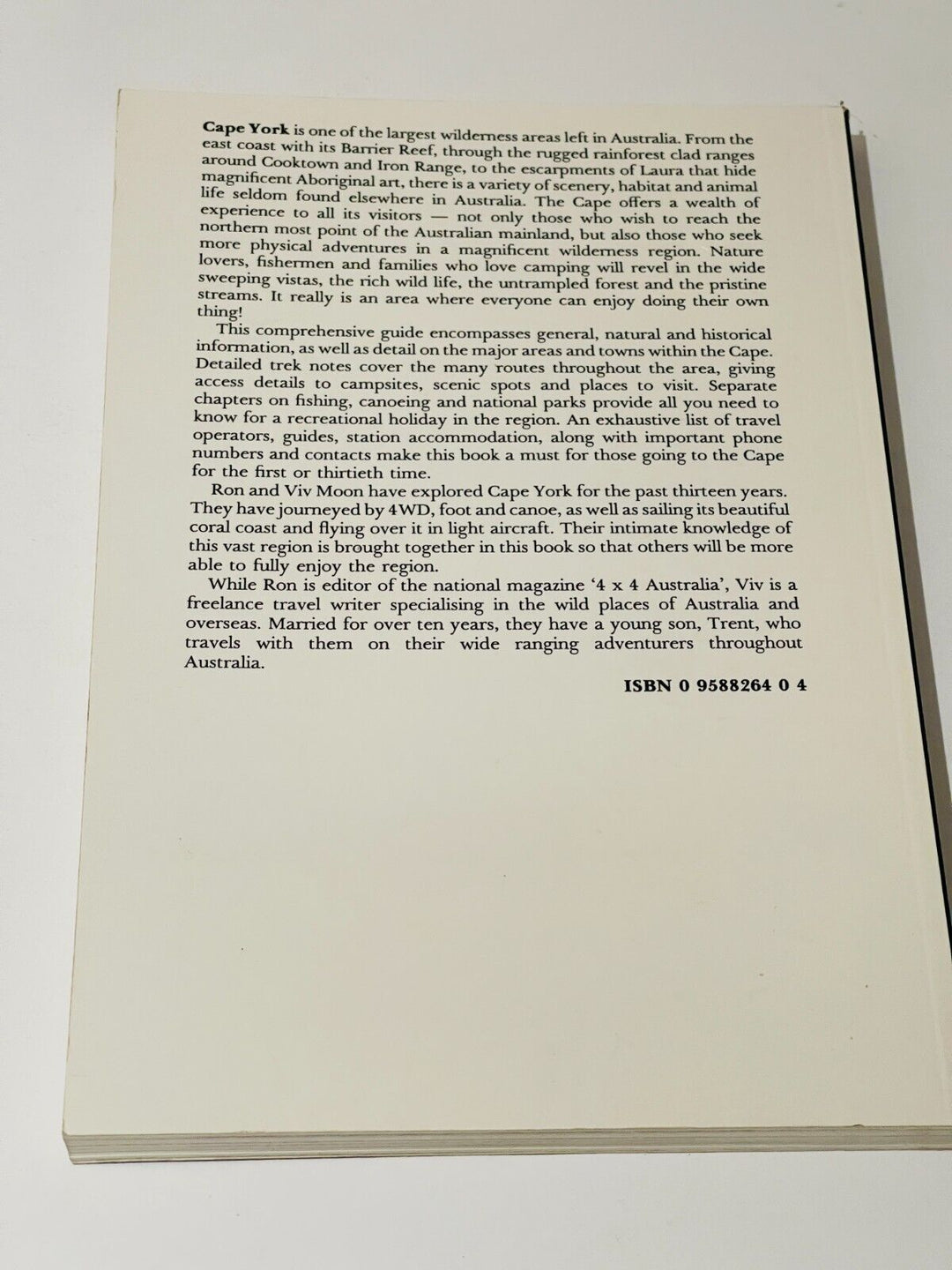 Cape York is one of the largest wilderness areas left in Australia. From the east coast with its Barrier Reef, through the rugged rainforest clad ranges around Cooktown and Iron Range, to the escarpments of Laura that hide magnificent Aboriginal art, there is a variety of scenery, habitat and animal life seldom found elsewhere in Australia. The Cape offers a wealth of experience to all its visitors — not only those who wish to reach the northern most point of the Australian mainland, but also those who seek more physical adventures in a magnificent wilderness region. Nature lovers, fishermen and families who love camping will revel in the wide sweeping vistas, the rich wild life, the untrampled forest and the pristine streams. It really is an area where everyone can enjoy doing their own thing!

This comprehensive guide encompasses general, natural and historical information, as well as detail on the major areas and towns within the Cape. Detailed trek notes cover the many routes throughout the area, giving access details to campsites, scenic spots and places to visit. Separate chapters on fishing, canoeing and national parks provide all you need to know for a recreational holiday in the region. An exhaustive list of travel operators, guides, station accommodation, along with important phone numbers and contacts make this book a must for those going to the Cape for the first or thirtieth time.

Ron and Viv Moon have explored Cape York for the past thirteen years. They have journeyed by 4WD, foot and canoe, as well as sailing its beautiful coral coast and flying over it in light aircraft. Their intimate knowledge of this vast region is brought together in this book so that others will be more able to fully enjoy the region.

While Ron is editor of the national magazine '4 x 4 Australia', Viv is a freelance travel writer specialising in the wild places of Australia and overseas. Married for over ten years, they have a young son, Trent, who travels with them on their wide ranging adventurers throughout Australia.

ISBN 0 9588264 0 4